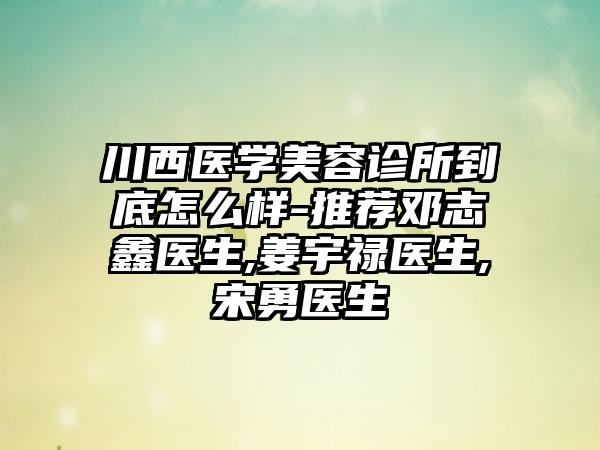 川西医学美容诊所到底怎么样-推荐邓志鑫医生,姜宇禄医生,宋勇医生